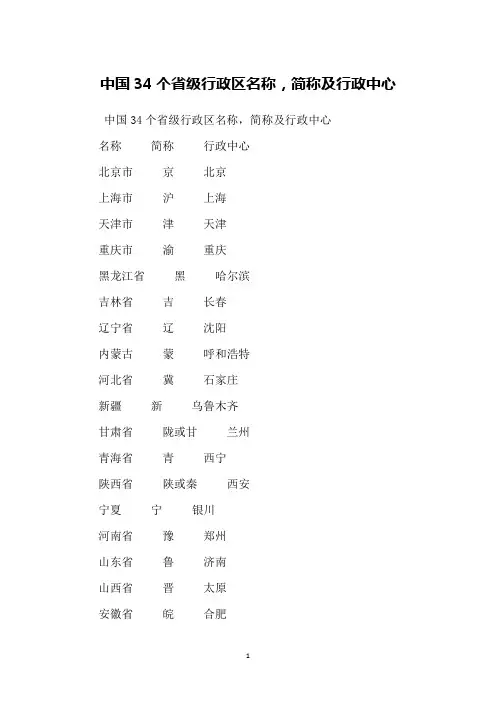 中国 34 个省级行政区名称，简称及行政中心

中国 34 个省级行政区名称，简称及行政中心

名称 简称 行政中心

北京市 京 北京

上海市 沪 上海

天津市 津 天津

重庆市 渝 重庆

黑龙江省 黑 哈尔滨

吉林省 吉 长春

辽宁省 辽 沈阳

内蒙古 蒙 呼和浩特

河北省 冀 石家庄

新疆 新 乌鲁木齐

甘肃省 陇或甘 兰州

青海省 青 西宁

陕西省 陕或秦 西安

宁夏 宁 银川

河南省 豫 郑州

山东省 鲁 济南

山西省 晋 太原

安徽省 皖 合肥

1